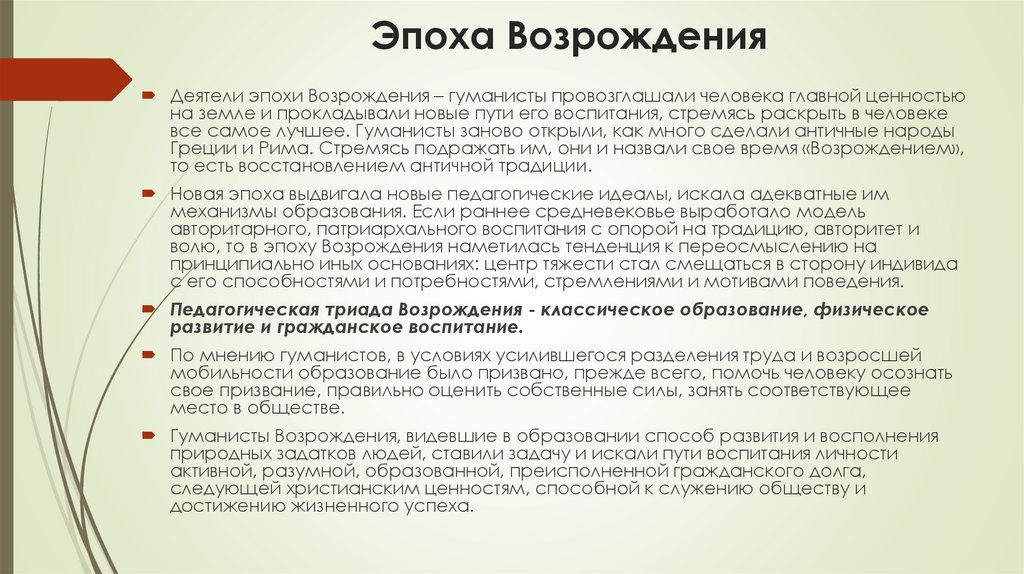 Эпоха Возрождения

Деятели эпохи Возрождения – гуманисты провозглашали человека главной ценностью на земле и прокладывали новые пути его воспитания, стремясь раскрыть в человеке все самое лучшее. Гуманисты заново открыли, как много сделали античные народы Греции и Рима. Стремясь подражать им, они и назвали свое время «Возрождением», то есть восстановлением античной традиции.

Новая эпоха выдвигала новые педагогические идеалы, искала адекватные им механизмы образования. Если раннее средневековье выработало модель авторитарного, патриархального воспитания с опорой на традицию, авторитет и волю, то в эпоху Возрождения наметилась тенденция к переосмыслению на принципиально иных основаниях: центр тяжести стал смещаться в сторону индивида с его способностями и потребностями, стремлениями и мотивами поведения.

Педагогическая триада Возрождения - классическое образование, физическое развитие и гражданское воспитание.

По мнению гуманистов, в условиях усилившегося разделения труда и возросшей мобильности образование было призвано, прежде всего, помочь человеку осознать свое призвание, правильно оценить собственные силы, занять соответствующее место в обществе.

Гуманисты Возрождения, видевшие в образовании способ развития и восполнения природных задатков людей, ставили задачу и искали пути воспитания личности активной, разумной, образованной, преисполненной гражданского долга, следующей христианским ценностям, способной к служению обществу и достижению жизненного успеха.